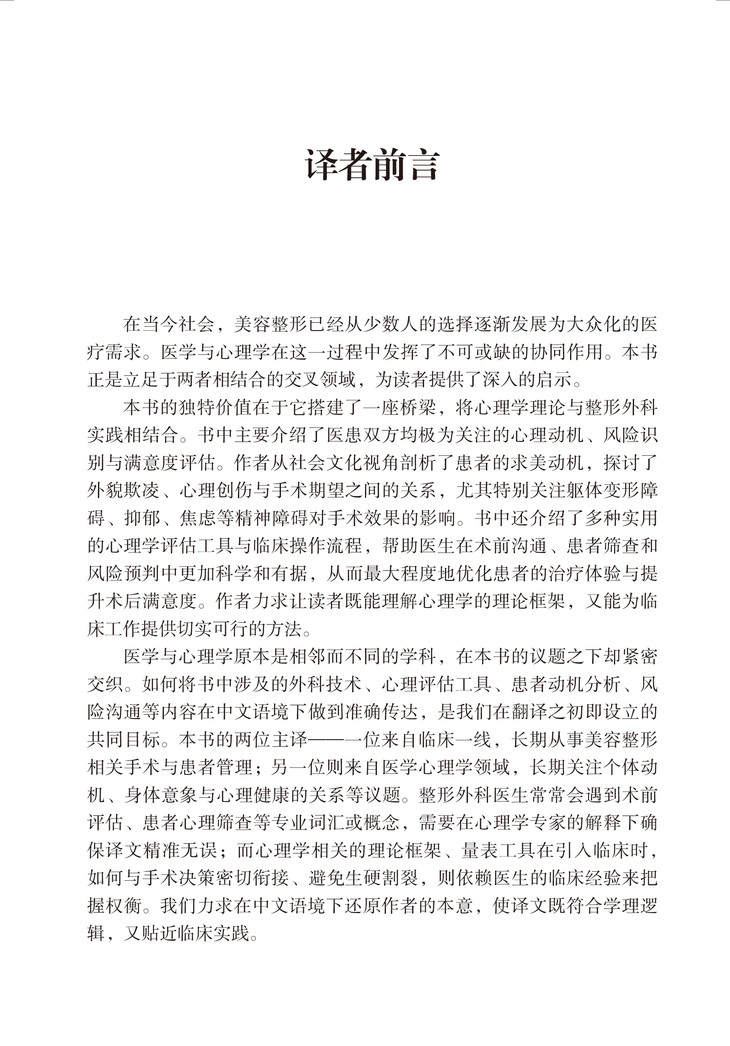 译者前言

在当今社会，美容整形已经从少数人的选择逐渐发展为大众化的医疗需求。医学与心理学在这一过程中发挥了不可或缺的协同作用。本书正是立足于两者相结合的交叉领域，为读者提供了深入的启示。

本书的独特价值在于它搭建了一座桥梁，将心理学理论与整形外科实践相结合。书中主要介绍了医患双方均极为关注的心理动机、风险识别与满意度评估。作者从社会文化视角剖析了患者的求美动机，探讨了外貌欺凌、心理创伤与手术期望之间的关系，尤其特别关注躯体变形障碍、抑郁、焦虑等精神障碍对手术效果的影响。书中还介绍了多种实用的心理学评估工具与临床操作流程，帮助医生在术前沟通、患者筛查和风险预判中更加科学和有据，从而最大程度地优化患者的治疗体验与提升术后满意度。作者力求让读者既能理解心理学的理论框架，又能为临床工作提供切实可行的方法。

医学与心理学原本是相邻而不同的学科，在本书的议题之下却紧密交织。如何将书中涉及的外科技术、心理评估工具、患者动机分析、风险沟通等内容在中文语境下做到准确传达，是我们在翻译之初即设立的共同目标。本书的两位主译——一位来自临床一线，长期从事美容整形相关手术与患者管理；另一位则来自医学心理学领域，长期关注个体动机、身体意象与心理健康的关系等议题。整形外科医生常常会遇到术前评估、患者心理筛查等专业词汇或概念，需要在心理学专家的解释下确保译文精准无误；而心理学相关的理论框架、量表工具在引入临床时，如何与手术决策密切衔接、避免生硬割裂，则依赖医生的临床经验来把握权衡。我们力求在中文语境下还原作者的本意，使译文既符合学理逻辑，又贴近临床实践。